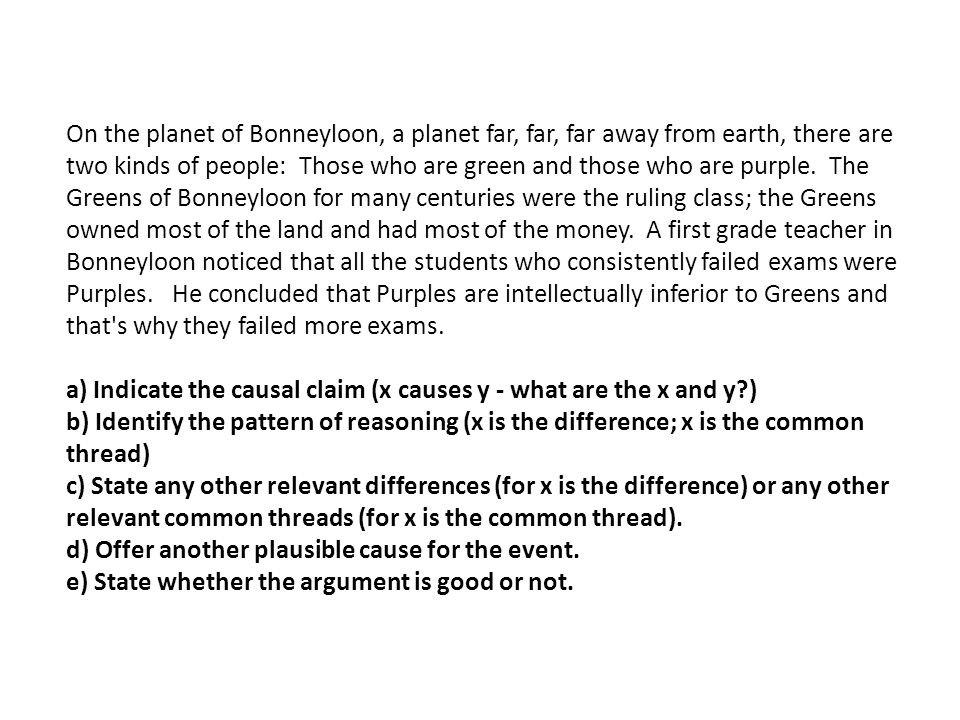 On the planet of Bonneyloon, a planet far, far, far away from earth, there are two kinds of people: Those who are green and those who are purple. The Greens of Bonneyloon for many centuries were the ruling class; the Greens owned most of the land and had most of the money. A first grade teacher in Bonneyloon noticed that all the students who consistently failed exams were Purples. He concluded that Purples are intellectually inferior to Greens and that's why they failed more exams.

a) Indicate the causal claim (x causes y - what are the x and y?)
b) Identify the pattern of reasoning (x is the difference; x is the common thread)
c) State any other relevant differences (for x is the difference) or any other relevant common threads (for x is the common thread).
d) Offer another plausible cause for the event.
e) State whether the argument is good or not.